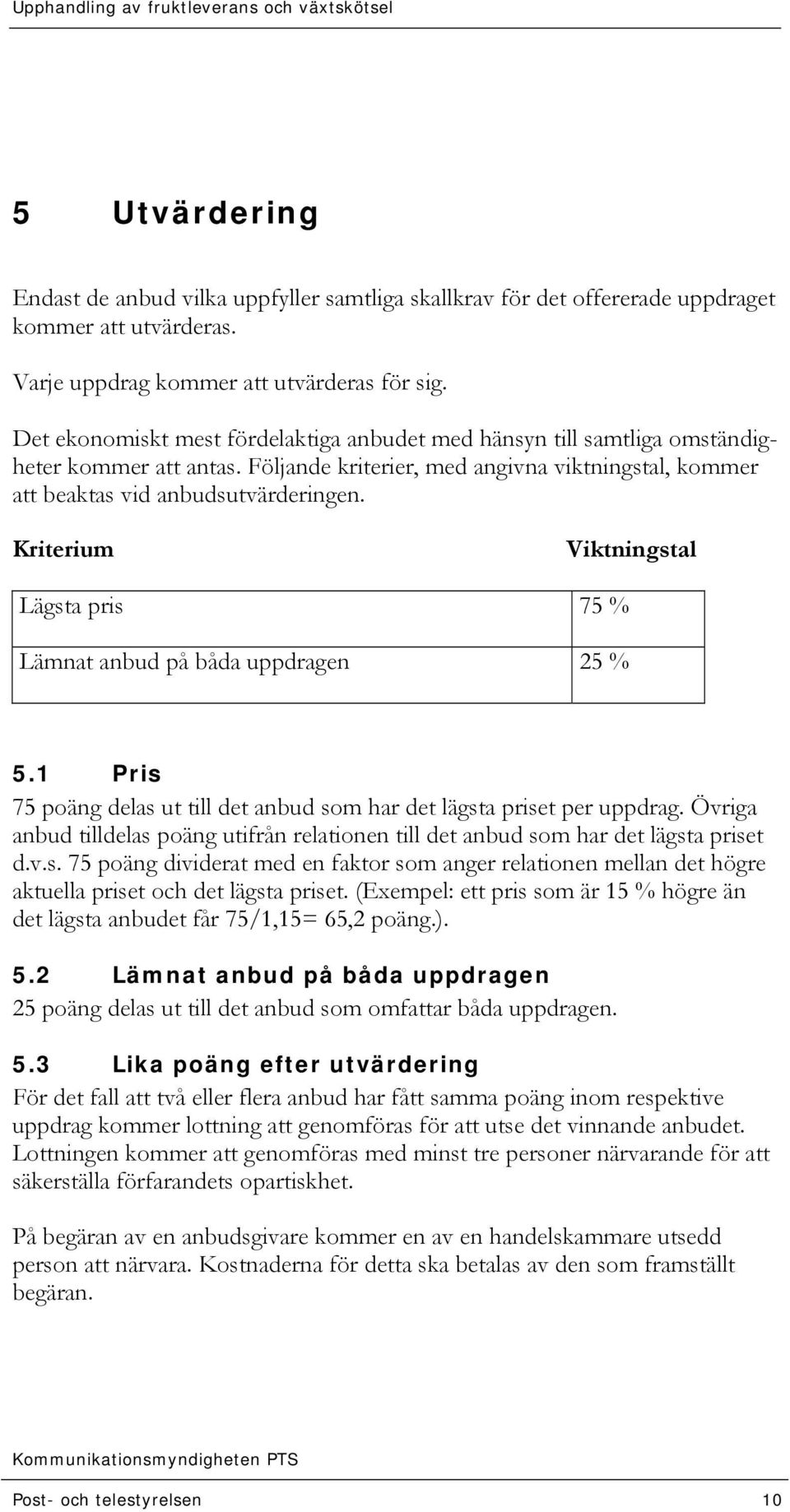 Upphandling av fruktleverans och växtskötsel

5 Utvärdering

Endast de anbud vilka uppfyller samtliga skallkrav för det offererade uppdraget kommer att utvärderas.

Varje uppdrag kommer att utvärderas för sig.

Det ekonomiskt mest fördelaktiga anbudet med hänsyn till samtliga omständigheter kommer att antas. Följande kriterier, med angivna viktningstal, kommer att beaktas vid anbudsutvärderingen.

| Kriterium | Viktningstal |
|---|---|
| Lägsta pris | 75 % |
| Lämnat anbud på båda uppdragen | 25 % |

5.1 Pris
75 poäng delas ut till det anbud som har det lägsta priset per uppdrag. Övriga anbud tilldelas poäng utifrån relationen till det anbud som har det lägsta priset d.v.s. 75 poäng dividerat med en faktor som anger relationen mellan det högre aktuella priset och det lägsta priset. (Exempel: ett pris som är 15 % högre än det lägsta anbudet får 75/1,15= 65,2 poäng.).

5.2 Lämnat anbud på båda uppdragen
25 poäng delas ut till det anbud som omfattar båda uppdragen.

5.3 Lika poäng efter utvärdering
För det fall att två eller flera anbud har fått samma poäng inom respektive uppdrag kommer lottning att genomföras för att utse det vinnande anbudet. Lottningen kommer att genomföras med minst tre personer närvarande för att säkerställa förfarandets opartiskhet.

På begäran av en anbudsgivare kommer en av en handelskammare utsedd person att närvara. Kostnaderna för detta ska betalas av den som framställt begäran.

Kommunikationsmyndigheten PTS

Post- och telestyrelsen 10